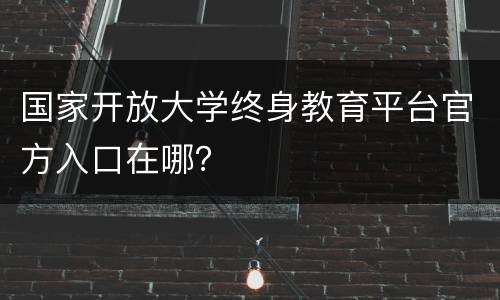 国家开放大学终身教育平台官方入口在哪?